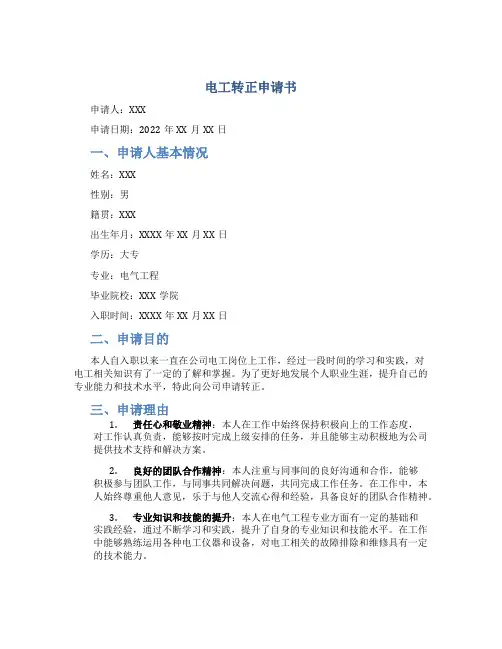 电工转正申请书

申请人：XXX

申请日期：2022 年 XX 月 XX 日

一、申请人基本情况

姓名：XXX

性别：男

籍贯：XXX

出生年月：XXXX 年 XX 月 XX 日

学历：大专

专业：电气工程

毕业院校：XXX 学院

入职时间：XXXX 年 XX 月 XX 日

二、申请目的

本人自入职以来一直在公司电工岗位上工作，经过一段时间的学习和实践，对电工相关知识有了一定的了解和掌握。为了更好地发展个人职业生涯，提升自己的专业能力和技术水平，特此向公司申请转正。

三、申请理由

1. 责任心和敬业精神：本人在工作中始终保持积极向上的工作态度，对工作认真负责，能够按时完成上级安排的任务，并且能够主动积极地为公司提供技术支持和解决方案。

2. 良好的团队合作精神：本人注重与同事间的良好沟通和合作，能够积极参与团队工作，与同事共同解决问题，共同完成工作任务。在工作中，本人始终尊重他人意见，乐于与他人交流心得和经验，具备良好的团队合作精神。

3. 专业知识和技能的提升：本人在电气工程专业方面有一定的基础和实践经验，通过不断学习和实践，提升了自身的专业知识和技能水平。在工作中能够熟练运用各种电工仪器和设备，对电工相关的故障排除和维修具有一定的技术能力。